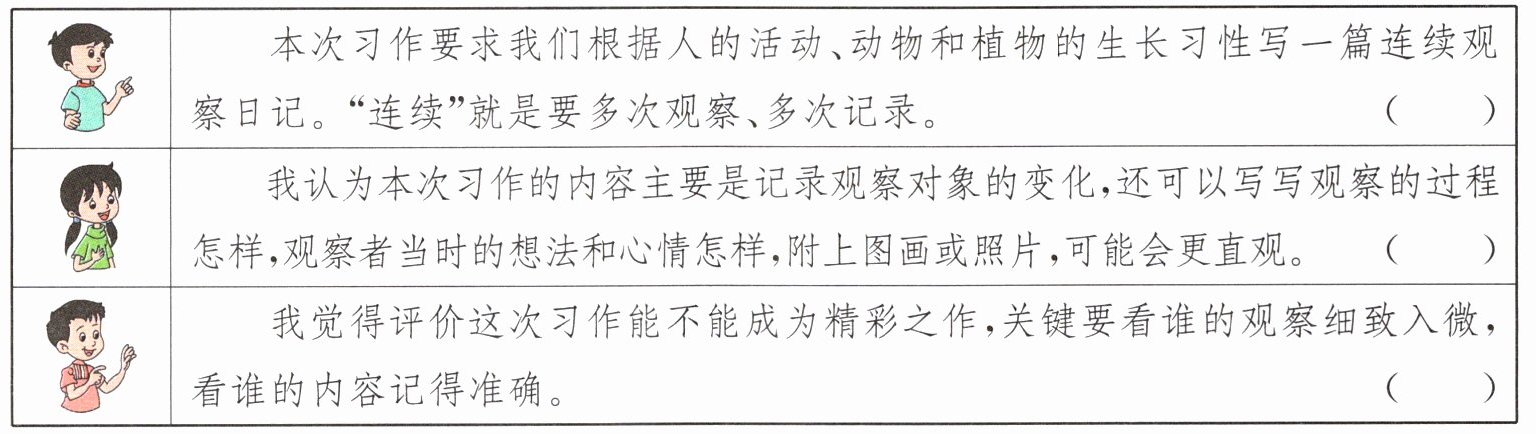 本次习作要求我们根据人的活动、动物和植物的生长习性写一篇连续观察日记。“连续”就是要多次观察、多次记录。 (　　)

我认为本次习作的内容主要是记录观察对象的变化,还可以写写观察的过程怎样,观察者当时的想法和心情怎样,附上图画或照片,可能会更直观。 (　　)

我觉得评价这次习作能不能成为精彩之作,关键要看谁的观察细致入微,看谁的内容记得准确。 (　　)